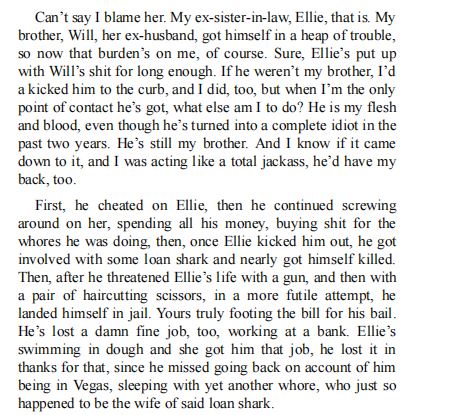 Can't say I blame her. My ex-sister-in-law, Ellie, that is. My brother, Will, her ex-husband, got himself in a heap of trouble, so now that burden's on me, of course. Sure, Ellie's put up with Will's shit for long enough. If he weren't my brother, I'd a kicked him to the curb, and I did, too, but when I'm the only point of contact he's got, what else am I to do? He is my flesh and blood, even though he's turned into a complete idiot in the past two years. He's still my brother. And I know if it came down to it, and I was acting like a total jackass, he'd have my back, too.

First, he cheated on Ellie, then he continued screwing around on her, spending all his money, buying shit for the whores he was doing, then, once Ellie kicked him out, he got involved with some loan shark and nearly got himself killed. Then, after he threatened Ellie's life with a gun, and then with a pair of haircutting scissors, in a more futile attempt, he landed himself in jail. Yours truly footing the bill for his bail. He's lost a damn fine job, too, working at a bank. Ellie's swimming in dough and she got him that job, he lost it in thanks for that, since he missed going back on account of him being in Vegas, sleeping with yet another whore, who just so happened to be the wife of said loan shark.